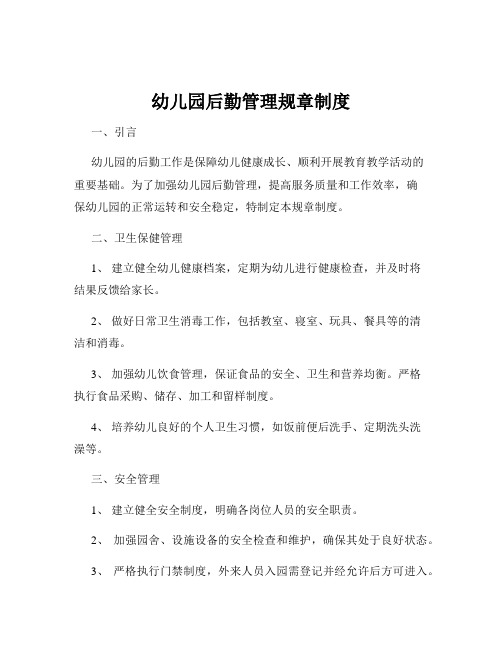 幼儿园后勤管理规章制度

一、引言

幼儿园的后勤工作是保障幼儿健康成长、顺利开展教育教学活动的重要基础。为了加强幼儿园后勤管理，提高服务质量和工作效率，确保幼儿园的正常运转和安全稳定，特制定本规章制度。

二、卫生保健管理

1、 建立健全幼儿健康档案，定期为幼儿进行健康检查，并及时将结果反馈给家长。

2、 做好日常卫生消毒工作，包括教室、寝室、玩具、餐具等的清洁和消毒。

3、 加强幼儿饮食管理，保证食品的安全、卫生和营养均衡。严格执行食品采购、储存、加工和留样制度。

4、 培养幼儿良好的个人卫生习惯，如饭前便后洗手、定期洗头洗澡等。

三、安全管理

1、 建立健全安全制度，明确各岗位人员的安全职责。

2、 加强园舍、设施设备的安全检查和维护，确保其处于良好状态。

3、 严格执行门禁制度，外来人员入园需登记并经允许后方可进入。